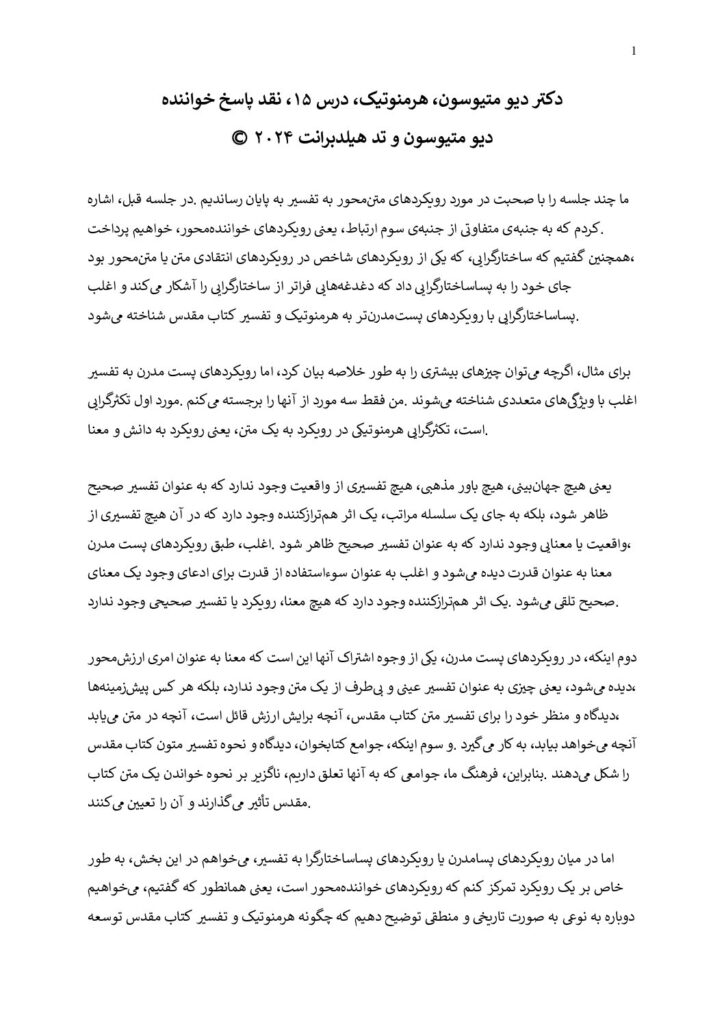 1

دکتر دیو متیوسون، هرمنوتیک، درس ۱۵، نقد پاسخ خواننده

دیو متیوسون و تد هیلدبرانت ۲۰۲۴ ©

ما چند جلسه را با صحبت در مورد رویکردهای متن‌محور به تفسیر به پایان رساندیم .در جلسه قبل، اشاره .کردم که به جنبه‌ی متفاوتی از جنبه‌ی سوم ارتباط، یعنی رویکردهای خواننده‌محور، خواهیم پرداخت ،همچنین گفتیم که ساختارگرایی، که یکی از رویکردهای شاخص در رویکردهای انتقادی متن یا متن‌محور بود جای خود را به پساساختارگرایی داد که دغدغه‌هایی فراتر از ساختارگرایی را آشکار می‌کند و اغلب .پساساختارگرایی با رویکردهای پست‌مدرن‌تر به هرمنوتیک و تفسیر کتاب مقدس شناخته می‌شود

برای مثال، اگرچه می‌توان چیزهای بیشتری را به طور خلاصه بیان کرد، اما رویکردهای پست مدرن به تفسیر اغلب با ویژگی‌های متعددی شناخته می‌شوند .من فقط سه مورد از آنها را برجسته می‌کنم .مورد اول تکثرگرایی .است، تکثرگرایی هرمنوتیکی در رویکرد به یک متن، یعنی رویکرد به دانش و معنا

یعنی هیچ جهان‌بینی، هیچ باور مذهبی، هیچ تفسیری از واقعیت وجود ندارد که به عنوان تفسیر صحیح ظاهر شود، بلکه به جای یک سلسله مراتب، یک اثر هم‌ترازکننده وجود دارد که در آن هیچ تفسیری از ،واقعیت یا معنایی وجود ندارد که به عنوان تفسیر صحیح ظاهر شود .اغلب، طبق رویکردهای پست مدرن معنا به عنوان قدرت دیده می‌شود و اغلب به عنوان سوءاستفاده از قدرت برای ادعای وجود یک معنای .صحیح تلقی می‌شود .یک اثر هم‌ترازکننده وجود دارد که هیچ معنا، رویکرد یا تفسیر صحیحی وجود ندارد

دوم اینکه، در رویکردهای پست مدرن، یکی از وجوه اشتراک آنها این است که معنا به عنوان امری ارزش‌محور ،دیده می‌شود، یعنی چیزی به عنوان تفسیر عینی و بی‌طرف از یک متن وجود ندارد، بلکه هر کس پیش‌زمینه‌ها ،دیدگاه و منظر خود را برای تفسیر متن کتاب مقدس، آنچه برایش ارزش قائل است، آنچه در متن می‌یابد آنچه می‌خواهد بیابد، به کار می‌گیرد .و سوم اینکه، جوامع کتابخوان، دیدگاه و نحوه تفسیر متون کتاب مقدس را شکل می‌دهند .بنابراین، فرهنگ ما، جوامعی که به آنها تعلق داریم، ناگزیر بر نحوه خواندن یک متن کتاب .مقدس تأثیر می‌گذارند و آن را تعیین می‌کنند

اما در میان رویکردهای پسامدرن یا رویکردهای پساساختارگرا به تفسیر، می‌خواهم در این بخش، به طور خاص بر یک رویکرد تمرکز کنم که رویکردهای خواننده‌محور است، یعنی همانطور که گفتیم، می‌خواهیم دوباره به نوعی به صورت تاریخی و منطقی توضیح دهیم که چگونه هرمنوتیک و تفسیر کتاب مقدس توسعه